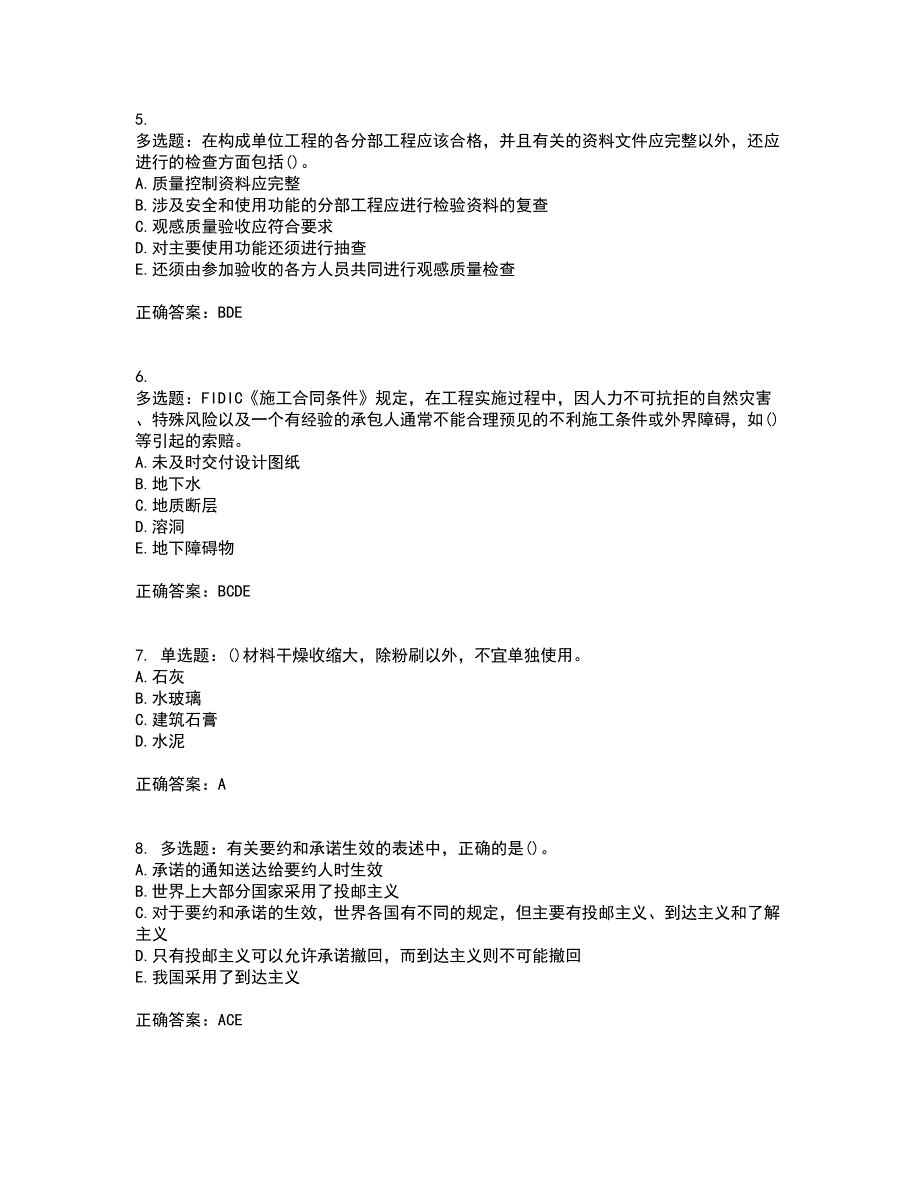 5.
多选题：在构成单位工程的各分部工程应该合格，并且有关的资料文件应完整以外，还应进行的检查方面包括()。
A.质量控制资料应完整
B.涉及安全和使用功能的分部工程应进行检验资料的复查
C.观感质量验收应符合要求
D.对主要使用功能还须进行抽查
E.还须由参加验收的各方人员共同进行观感质量检查

正确答案：BDE

6.
多选题：FIDIC《施工合同条件》规定，在工程实施过程中，因人力不可抗拒的自然灾害、特殊风险以及一个有经验的承包人通常不能合理预见的不利施工条件或外界障碍，如()等引起的索赔。
A.未及时交付设计图纸
B.地下水
C.地质断层
D.溶洞
E.地下障碍物

正确答案：BCDE

7. 单选题：()材料干燥收缩大，除粉刷以外，不宜单独使用。
A.石灰
B.水玻璃
C.建筑石膏
D.水泥

正确答案：A

8. 多选题：有关要约和承诺生效的表述中，正确的是()。
A.承诺的通知送达给要约人时生效
B.世界上大部分国家采用了投邮主义
C.对于要约和承诺的生效，世界各国有不同的规定，但主要有投邮主义、到达主义和了解主义
D.只有投邮主义可以允许承诺撤回，而到达主义则不可能撤回
E.我国采用了到达主义

正确答案：ACE